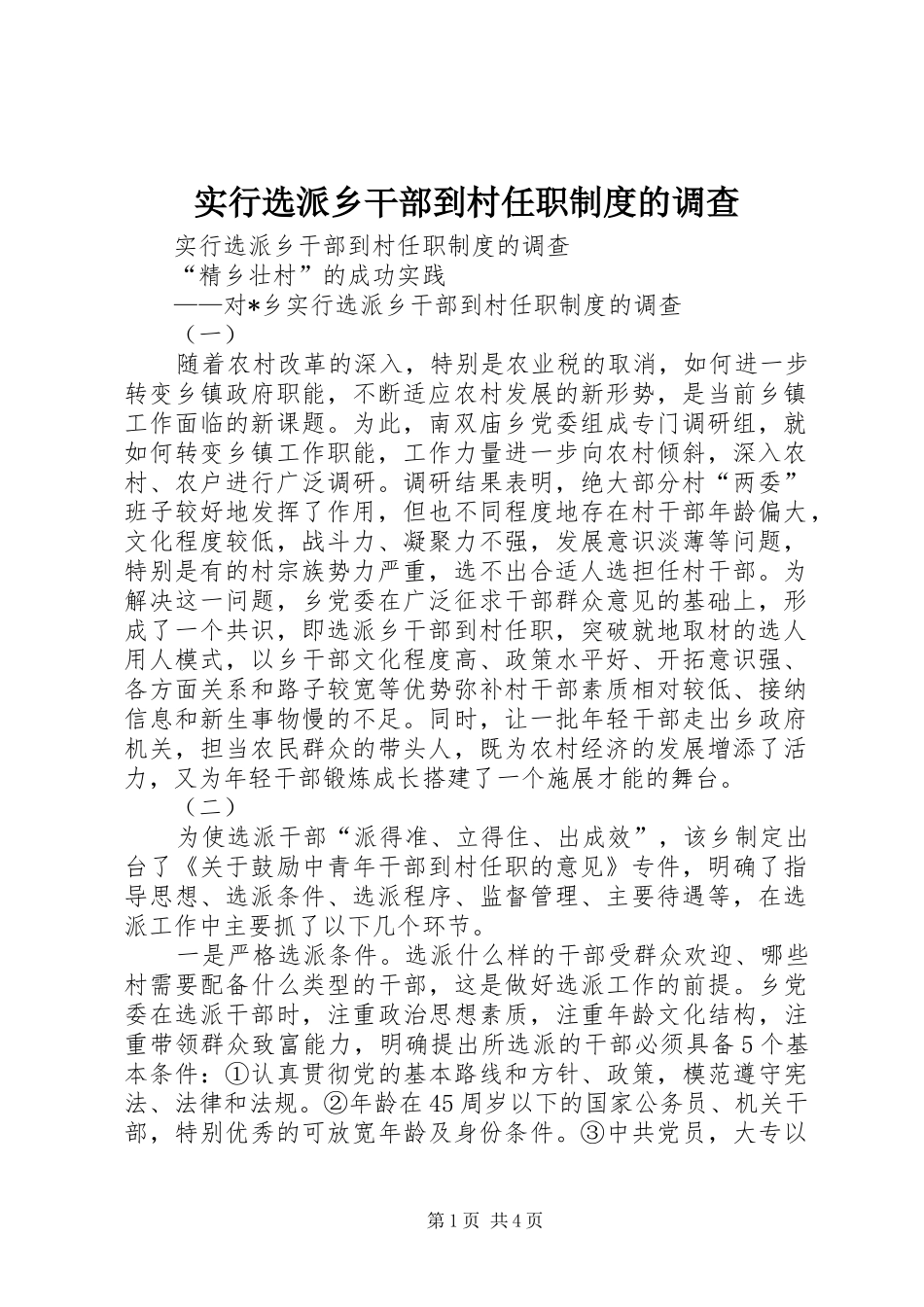 实行选派乡干部到村任职制度的调查

实行选派乡干部到村任职制度的调查

“精乡壮村”的成功实践

——对*乡实行选派乡干部到村任职制度的调查

（一）

随着农村改革的深入，特别是农业税的取消，如何进一步转变乡镇政府职能，不断适应农村发展的新形势，是当前乡镇工作面临的新课题。为此，南双庙乡党委组成专门调研组，就如何转变乡镇工作职能，工作力量进一步向农村倾斜，深入农村、农户进行广泛调研。调研结果表明，绝大部分村“两委”班子较好地发挥了作用，但也不同程度地存在村干部年龄偏大，文化程度较低，战斗力、凝聚力不强，发展意识淡薄等问题，特别是有的村宗族势力严重，选不出合适人选担任村干部。为解决这一问题，乡党委在广泛征求干部群众意见的基础上，形成了一个共识，即选派乡干部到村任职，突破就地取材的选人用人模式，以乡干部文化程度高、政策水平好、开拓意识强、各方面关系和路子较宽等优势弥补村干部素质相对较低、接纳信息和新生事物慢的不足。同时，让一批年轻干部走出乡政府机关，担当农民群众的带头人，既为农村经济的发展增添了活力，又为年轻干部锻炼成长搭建了一个施展才能的舞台。

（二）

为使选派干部“派得准、立得住、出成效”，该乡制定出台了《关于鼓励中青年干部到村任职的意见》专件，明确了指导思想、选派条件、选派程序、监督管理、主要待遇等，在选派工作中主要抓了以下几个环节。

一是严格选派条件。选派什么样的干部受群众欢迎、哪些村需要配备什么类型的干部，这是做好选派工作的前提。乡党委在选派干部时，注重政治思想素质，注重年龄文化结构，注重带领群众致富能力，明确提出所选派的干部必须具备5个基本条件：①认真贯彻党的基本路线和方针、政策，模范遵守宪法、法律和法规。②年龄在45周岁以下的国家公务员、机关干部，特别优秀的可放宽年龄及身份条件。③中共党员，大专以

第1页 共4页